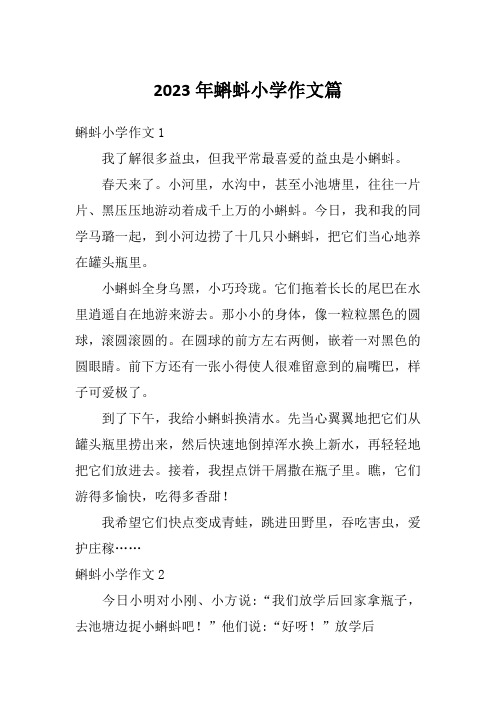 2023年蝌蚪小学作文篇

蝌蚪小学作文1

我了解很多益虫，但我平常最喜爱的益虫是小蝌蚪。

春天来了。小河里，水沟中，甚至小池塘里，往往一片片、黑压压地游动着成千上万的小蝌蚪。今日，我和我的同学马璐一起，到小河边捞了十几只小蝌蚪，把它们当心地养在罐头瓶里。

小蝌蚪全身乌黑，小巧玲珑。它们拖着长长的尾巴在水里逍遥自在地游来游去。那小小的身体，像一粒粒黑色的圆球，滚圆滚圆的。在圆球的前方左右两侧，嵌着一对黑色的圆眼睛。前下方还有一张小得使人很难留意到的扁嘴巴，样子可爱极了。

到了下午，我给小蝌蚪换清水。先当心翼翼地把它们从罐头瓶里捞出来，然后快速地倒掉浑水换上新水，再轻轻地把它们放进去。接着，我捏点饼干屑撒在瓶子里。瞧，它们游得多愉快，吃得多香甜！

我希望它们快点变成青蛙，跳进田野里，吞吃害虫，爱护庄稼……

蝌蚪小学作文2

今日小明对小刚、小方说：“我们放学后回家拿瓶子，去池塘边捉小蝌蚪吧！”他们说：“好呀！”放学后